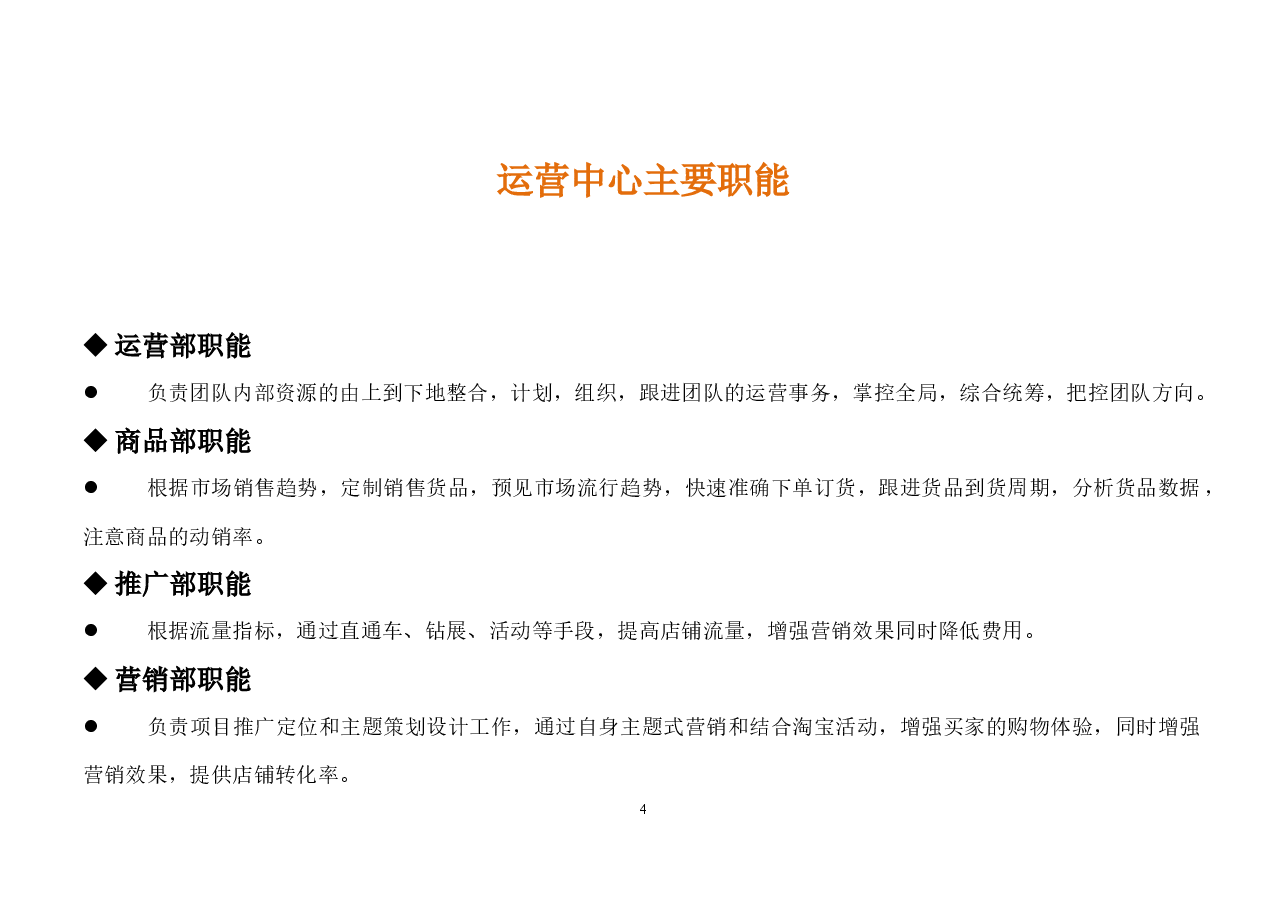 运营中心主要职能

◆ 运营部职能

● 负责团队内部资源的由上到下地整合，计划，组织，跟进团队的运营事务，掌控全局，综合统筹，把控团队方向。

◆ 商品部职能

● 根据市场销售趋势，定制销售货品，预见市场流行趋势，快速准确下单订货，跟进货品到货周期，分析货品数据，注意商品的动销率。

◆ 推广部职能

● 根据流量指标，通过直通车、钻展、活动等手段，提高店铺流量，增强营销效果同时降低费用。

◆ 营销部职能

● 负责项目推广定位和主题策划设计工作，通过自身主题式营销和结合淘宝活动，增强买家的购物体验，同时增强营销效果，提供店铺转化率。

4